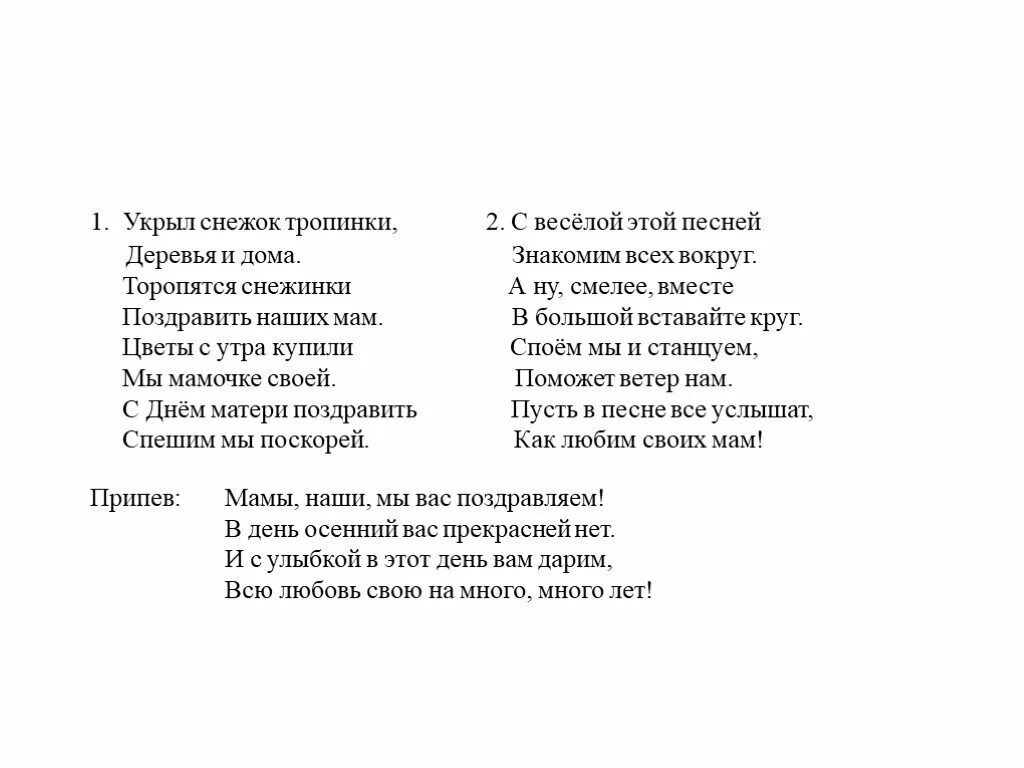 1. Укрыл снежок тропинки,
Деревья и дома.
Торопятся снежинки
Поздравить наших мам.
Цветы с утра купили
Мы мамочке своей.
С Днём матери поздравить
Спешим мы поскорей.

2. С весёлой этой песней
Знакомим всех вокруг.
А ну, смелее, вместе
В большой вставайте круг.
Споём мы и станцуем,
Поможет ветер нам.
Пусть в песне все услышат,
Как любим своих мам!

Припев: Мамы, наши, мы вас поздравляем!
В день осенний вас прекрасней нет.
И с улыбкой в этот день вам дарим,
Всю любовь свою на много, много лет!